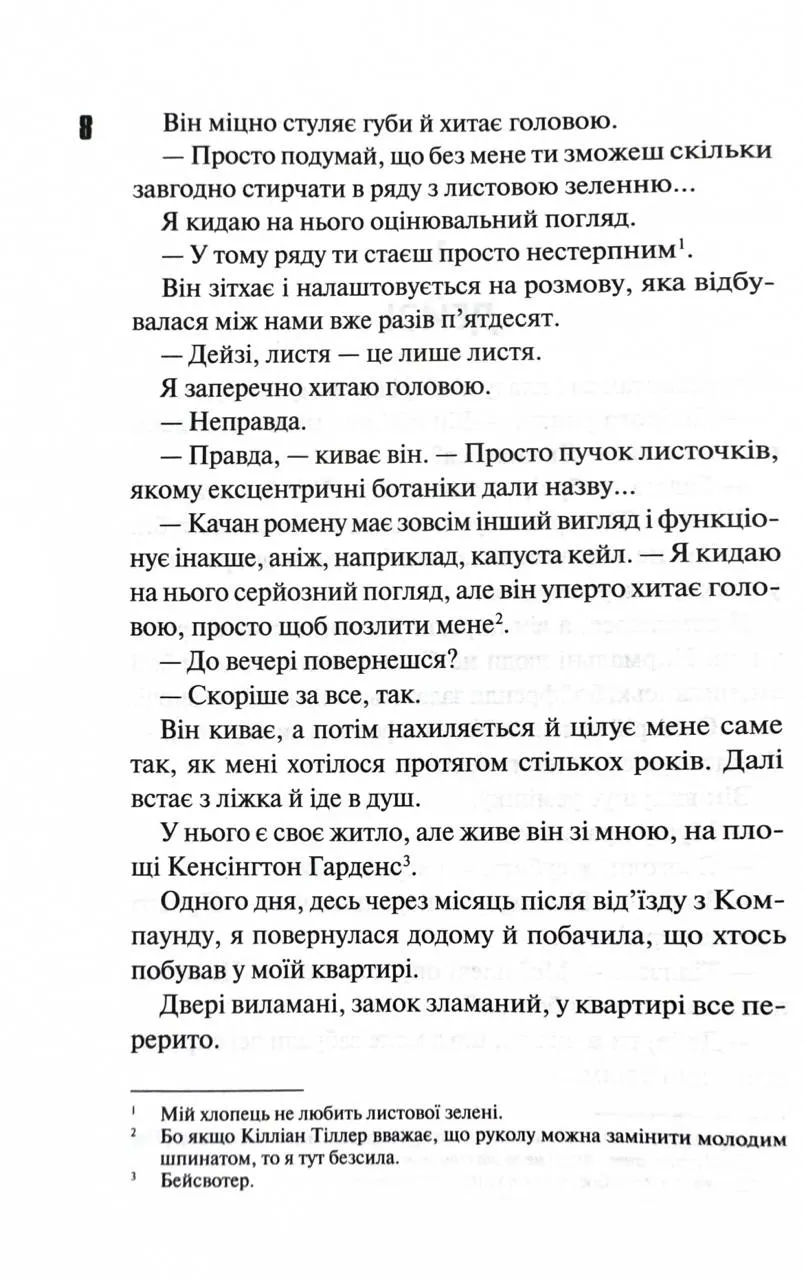 8

Він міцно стуляє губи й хитає головою.

— Просто подумай, що без мене ти зможеш скільки завгодно стирчати в ряду з листовою зеленню...

Я кидаю на нього оцінювальний погляд.

— У тому ряду ти стаєш просто нестерпним$^{1}$.

Він зітхає і налаштовується на розмову, яка відбувалася між нами вже разів п'ятдесят.

— Дейзі, листя — це лише листя.

Я заперечно хитаю головою.

— Неправда.

— Правда, — киває він. — Просто пучок листочків, якому ексцентричні ботаніки дали назву...

— Качан ромену має зовсім інший вигляд і функціонує інакше, аніж, наприклад, капуста кейл. — Я кидаю на нього серйозний погляд, але він уперто хитає головою, просто щоб позлити мене$^{2}$.

— До вечері повернешся?

— Скоріше за все, так.

Він киває, а потім нахиляється й цілує мене саме так, як мені хотілося протягом стількох років. Далі встає з ліжка й іде в душ.

У нього є своє житло, але живе він зі мною, на площі Кенсінгтон Гарденс$^{3}$.

Одного дня, десь через місяць після від'їзду з Компаунду, я повернулася додому й побачила, що хтось побував у моїй квартирі.

Двері виламані, замок зламаний, у квартирі все перерито.

$^{1}$ Мій хлопець не любить листової зелені.
$^{2}$ Бо якщо Кілліан Тіллер вважає, що руколу можна замінити молодим шпинатом, то я тут безсила.
$^{3}$ Бейсвотер.